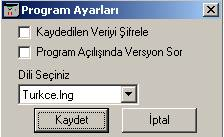 Program Ayarları

Kaydedilen Veriyi Şifrele

Program Açılışında Versyon Sor

Dili Seçiniz

Turkce.lng

Kaydet

İptal